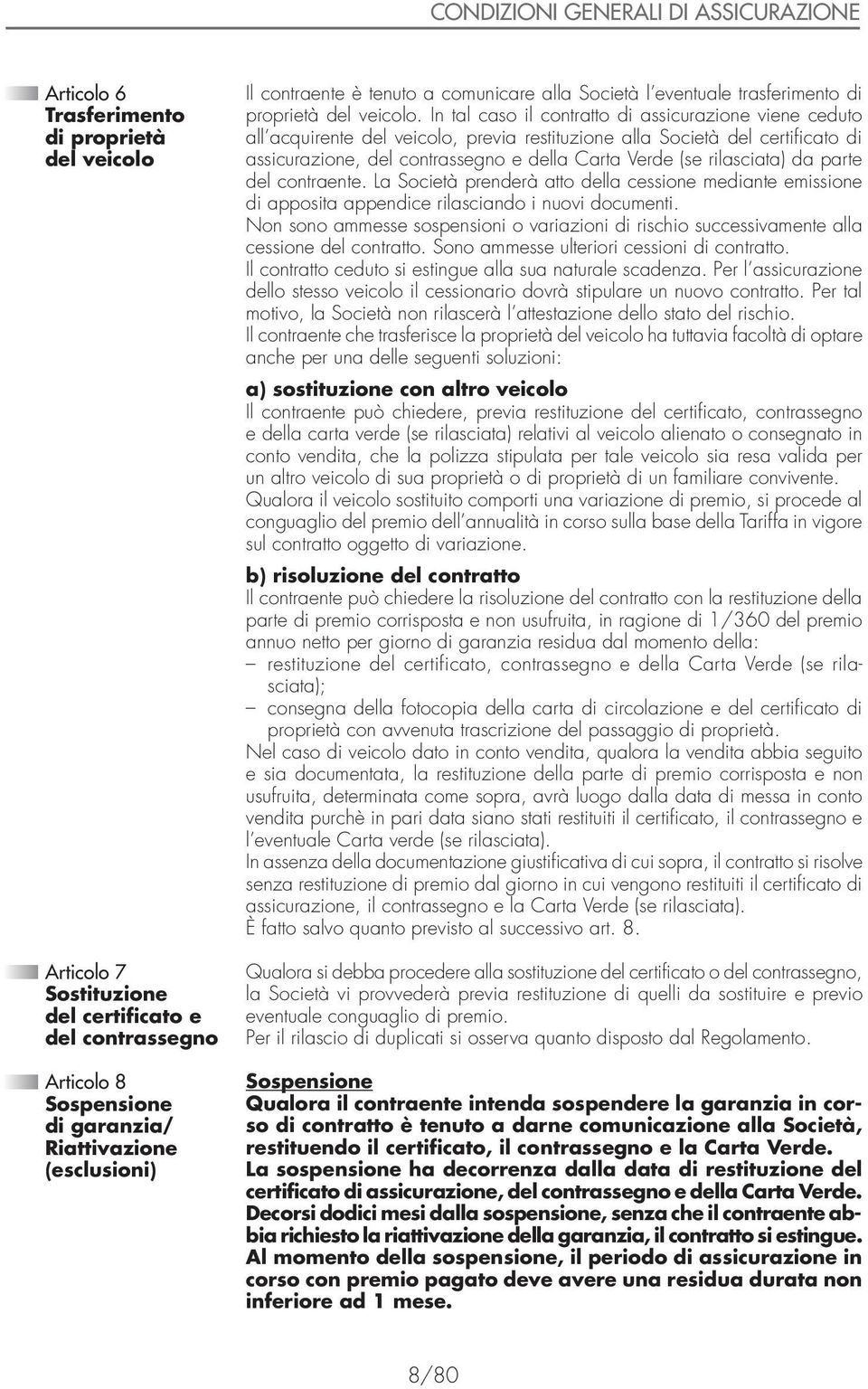 CONDIZIONI GENERALI DI ASSICURAZIONE

Articolo 6
Trasferimento di proprietà del veicolo

Il contraente è tenuto a comunicare alla Società l'eventuale trasferimento di proprietà del veicolo. In tal caso il contratto di assicurazione viene ceduto all'acquirente del veicolo, previa restituzione alla Società del certificato di assicurazione, del contrassegno e della Carta Verde (se rilasciata) da parte del contraente. La Società prenderà atto della cessione mediante emissione di apposita appendice rilasciando i nuovi documenti.
Non sono ammesse sospensioni o variazioni di rischio successivamente alla cessione del contratto. Sono ammesse ulteriori cessioni di contratto.
Il contratto ceduto si estingue alla sua naturale scadenza. Per l'assicurazione dello stesso veicolo il cessionario dovrà stipulare un nuovo contratto. Per tal motivo, la Società non rilascerà l'attestazione dello stato del rischio.
Il contraente che trasferisce la proprietà del veicolo ha tuttavia facoltà di optare anche per una delle seguenti soluzioni:

a) sostituzione con altro veicolo
Il contraente può chiedere, previa restituzione del certificato, contrassegno e della carta verde (se rilasciata) relativi al veicolo alienato o consegnato in conto vendita, che la polizza stipulata per tale veicolo sia resa valida per un altro veicolo di sua proprietà o di proprietà di un familiare convivente.
Qualora il veicolo sostituito comporti una variazione di premio, si procede al conguaglio del premio dell'annualità in corso sulla base della Tariffa in vigore sul contratto oggetto di variazione.

b) risoluzione del contratto
Il contraente può chiedere la risoluzione del contratto con la restituzione della parte di premio corrisposta e non usufruita, in ragione di 1/360 del premio annuo netto per giorno di garanzia residua dal momento della:
– restituzione del certificato, contrassegno e della Carta Verde (se rilasciata);
– consegna della fotocopia della carta di circolazione e del certificato di proprietà con avvenuta trascrizione del passaggio di proprietà.
Nel caso di veicolo dato in conto vendita, qualora la vendita abbia seguito e sia documentata, la restituzione della parte di premio corrisposta e non usufruita, determinata come sopra, avrà luogo dalla data di messa in conto vendita purchè in pari data siano stati restituiti il certificato, il contrassegno e l'eventuale Carta verde (se rilasciata).
In assenza della documentazione giustificativa di cui sopra, il contratto si risolve senza restituzione di premio dal giorno in cui vengono restituiti il certificato di assicurazione, il contrassegno e la Carta Verde (se rilasciata).
È fatto salvo quanto previsto al successivo art. 8.

Articolo 7
Sostituzione del certificato e del contrassegno

Qualora si debba procedere alla sostituzione del certificato o del contrassegno, la Società vi provvederà previa restituzione di quelli da sostituire e previo eventuale conguaglio di premio.
Per il rilascio di duplicati si osserva quanto disposto dal Regolamento.

Articolo 8
Sospensione di garanzia/ Riattivazione (esclusioni)

Sospensione
Qualora il contraente intenda sospendere la garanzia in corso di contratto è tenuto a darne comunicazione alla Società, restituendo il certificato, il contrassegno e la Carta Verde.
La sospensione ha decorrenza dalla data di restituzione del certificato di assicurazione, del contrassegno e della Carta Verde.
Decorsi dodici mesi dalla sospensione, senza che il contraente abbia richiesto la riattivazione della garanzia, il contratto si estingue.
Al momento della sospensione, il periodo di assicurazione in corso con premio pagato deve avere una residua durata non inferiore ad 1 mese.

8/80